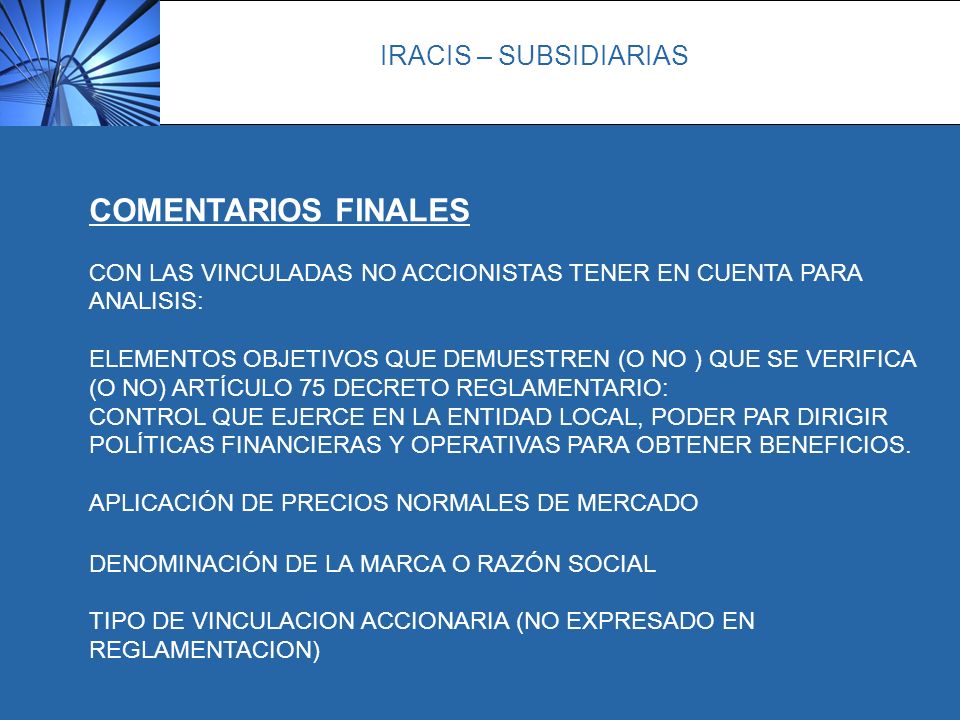 IRACIS – SUBSIDIARIAS

COMENTARIOS FINALES

CON LAS VINCULADAS NO ACCIONISTAS TENER EN CUENTA PARA ANALISIS:

ELEMENTOS OBJETIVOS QUE DEMUESTREN (O NO ) QUE SE VERIFICA (O NO) ARTÍCULO 75 DECRETO REGLAMENTARIO:
CONTROL QUE EJERCE EN LA ENTIDAD LOCAL, PODER PAR DIRIGIR POLÍTICAS FINANCIERAS Y OPERATIVAS PARA OBTENER BENEFICIOS.

APLICACIÓN DE PRECIOS NORMALES DE MERCADO

DENOMINACIÓN DE LA MARCA O RAZÓN SOCIAL

TIPO DE VINCULACION ACCIONARIA (NO EXPRESADO EN REGLAMENTACION)